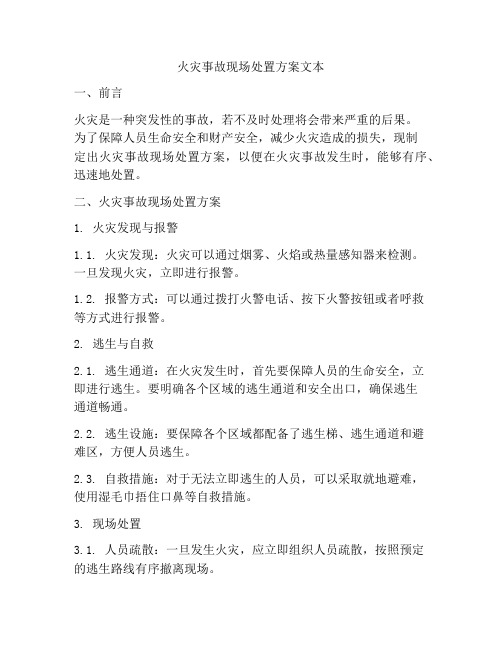 火灾事故现场处置方案文本

一、前言

火灾是一种突发性的事故，若不及时处理将会带来严重的后果。为了保障人员生命安全和财产安全，减少火灾造成的损失，现制定出火灾事故现场处置方案，以便在火灾事故发生时，能够有序、迅速地处置。

二、火灾事故现场处置方案

1. 火灾发现与报警

1.1. 火灾发现：火灾可以通过烟雾、火焰或热量感知器来检测。一旦发现火灾，立即进行报警。

1.2. 报警方式：可以通过拨打火警电话、按下火警按钮或者呼救等方式进行报警。

2. 逃生与自救

2.1. 逃生通道：在火灾发生时，首先要保障人员的生命安全，立即进行逃生。要明确各个区域的逃生通道和安全出口，确保逃生通道畅通。

2.2. 逃生设施：要保障各个区域都配备了逃生梯、逃生通道和避难区，方便人员逃生。

2.3. 自救措施：对于无法立即逃生的人员，可以采取就地避难，使用湿毛巾捂住口鼻等自救措施。

3. 现场处置

3.1. 人员疏散：一旦发生火灾，应立即组织人员疏散，按照预定的逃生路线有序撤离现场。